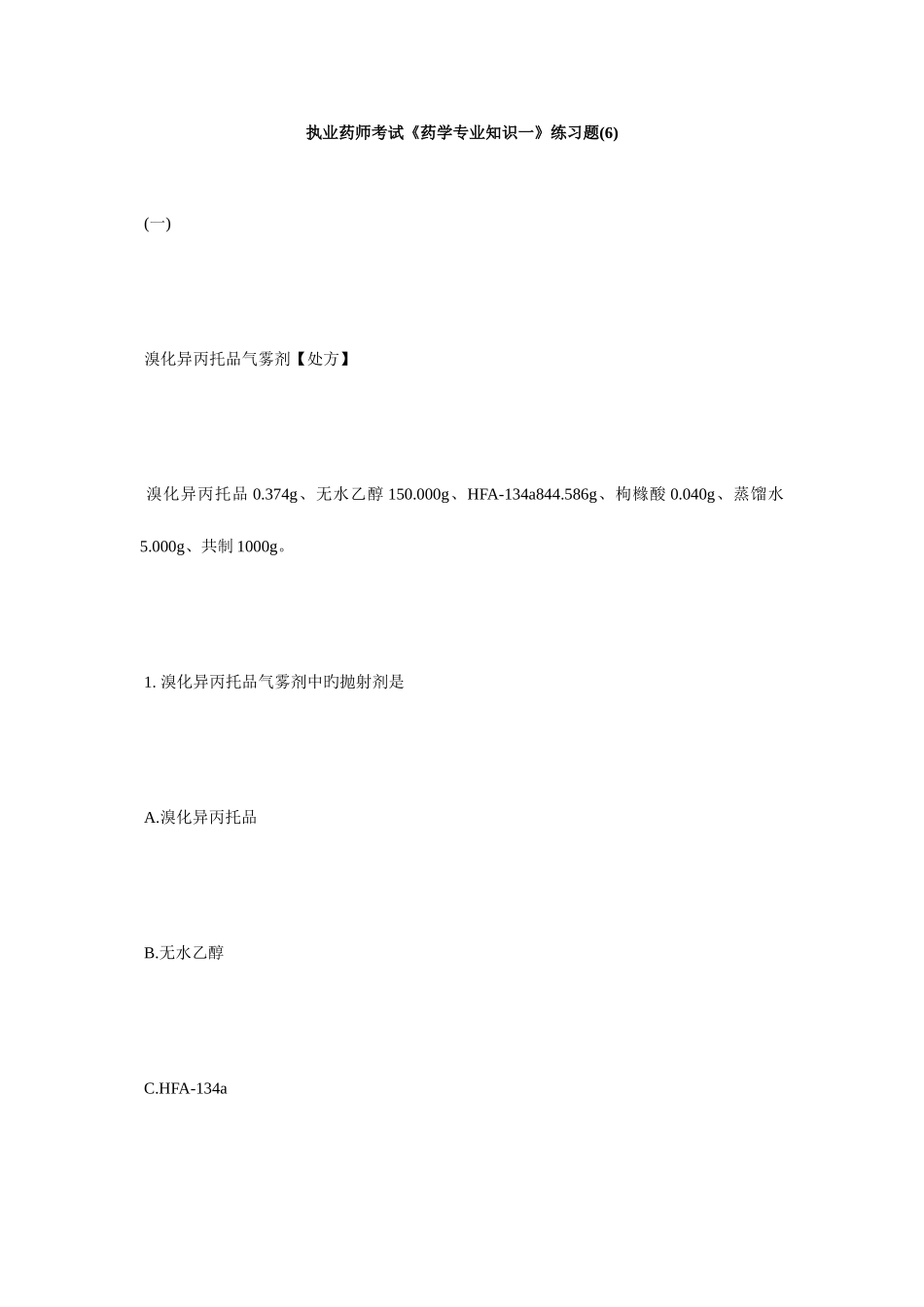 执业药师考试《药学专业知识一》练习题(6)

(一)

溴化异丙托品气雾剂【处方】

溴化异丙托品 0.374g、无水乙醇 150.000g、HFA-134a844.586g、枸橼酸 0.040g、蒸馏水 5.000g、共制 1000g。

1. 溴化异丙托品气雾剂中旳抛射剂是

A.溴化异丙托品

B.无水乙醇

C.HFA-134a